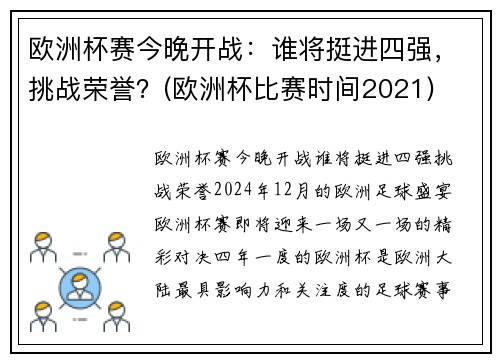 欧洲杯赛今晚开战：谁将挺进四强，挑战荣誉？(欧洲杯比赛时间2021)

欧洲杯赛今晚开战谁将挺进四强挑战荣誉2024年12月的欧洲足球盛宴欧洲杯赛即将迎来一场又一场的精彩对决四年一度的欧洲杯是欧洲大陆最具影响力和关注度的足球赛事